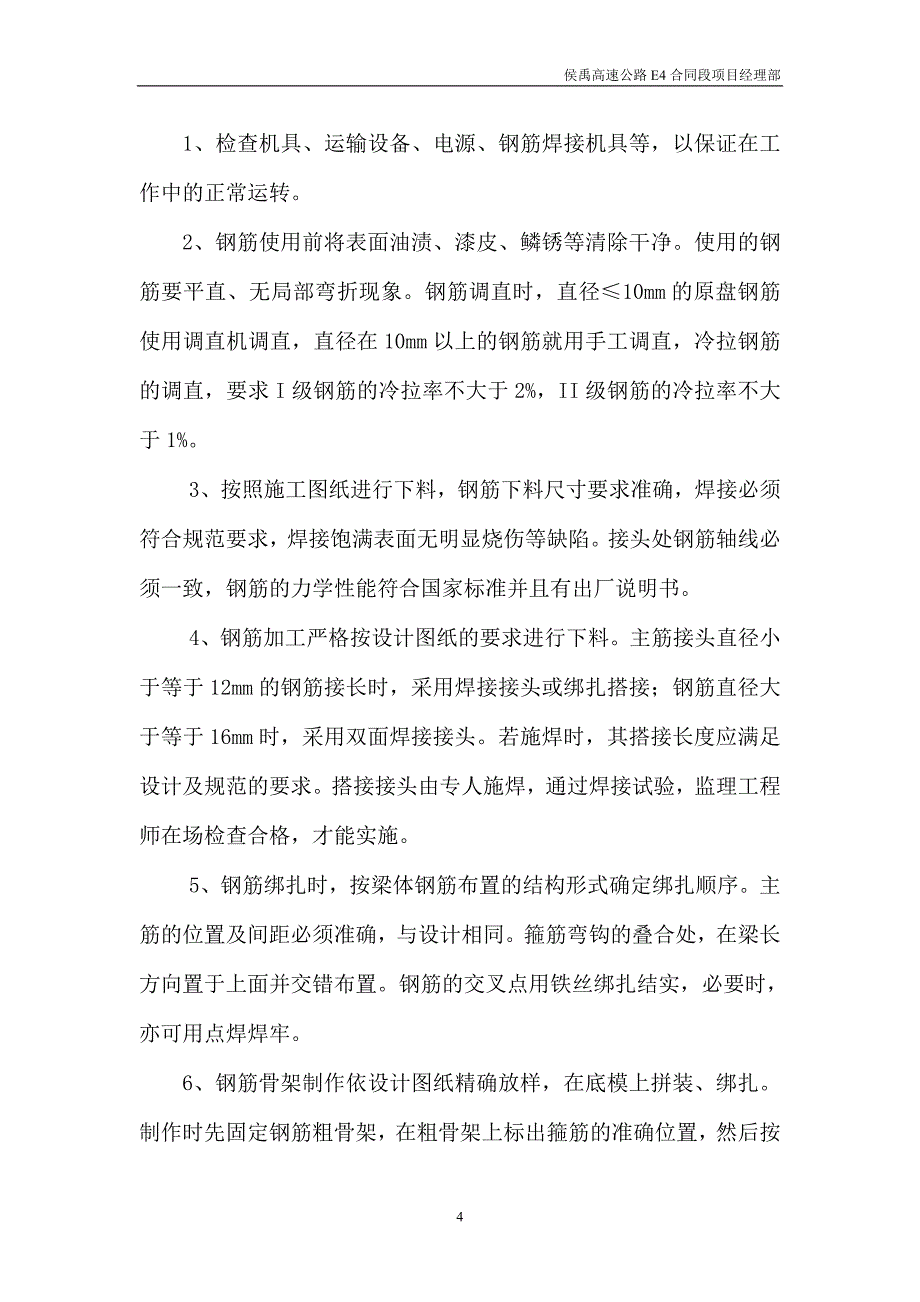 侯禹高速公路 E4 合同段项目经理部

1、检查机具、运输设备、电源、钢筋焊接机具等，以保证在工作中的正常运转。

2、钢筋使用前将表面油渍、漆皮、鳞锈等清除干净。使用的钢筋要平直、无局部弯折现象。钢筋调直时，直径≤10mm 的原盘钢筋使用调直机调直，直径在 10mm 以上的钢筋就用手工调直，冷拉钢筋的调直，要求 I 级钢筋的冷拉率不大于 2%，II 级钢筋的冷拉率不大于 1%。

3、按照施工图纸进行下料，钢筋下料尺寸要求准确，焊接必须符合规范要求，焊接饱满表面无明显烧伤等缺陷。接头处钢筋轴线必须一致，钢筋的力学性能符合国家标准并且有出厂说明书。

4、钢筋加工严格按设计图纸的要求进行下料。主筋接头直径小于等于 12mm 的钢筋接长时，采用焊接接头或绑扎搭接；钢筋直径大于等于 16mm 时，采用双面焊接接头。若施焊时，其搭接长度应满足设计及规范的要求。搭接接头由专人施焊，通过焊接试验，监理工程师在场检查合格，才能实施。

5、钢筋绑扎时，按梁体钢筋布置的结构形式确定绑扎顺序。主筋的位置及间距必须准确，与设计相同。箍筋弯钩的叠合处，在梁长方向置于上面并交错布置。钢筋的交叉点用铁丝绑扎结实，必要时，亦可用点焊焊牢。

6、钢筋骨架制作依设计图纸精确放样，在底模上拼装、绑扎。制作时先固定钢筋粗骨架，在粗骨架上标出箍筋的准确位置，然后按

4